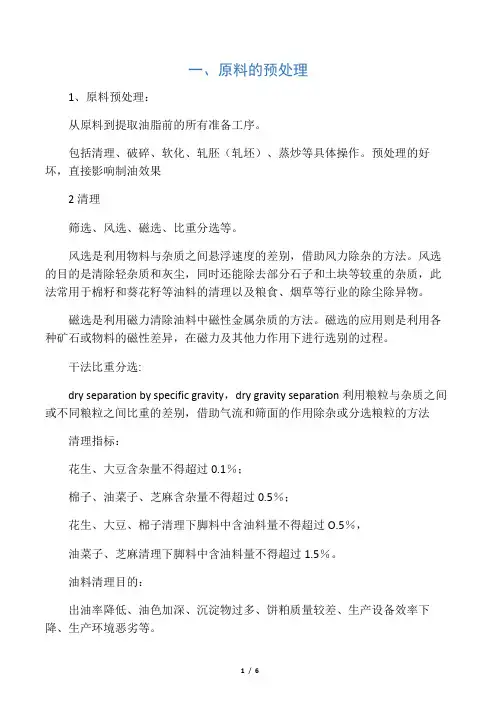 一、原料的预处理

1、原料预处理：

从原料到提取油脂前的所有准备工序。

包括清理、破碎、软化、轧胚（轧坯）、蒸炒等具体操作。预处理的好坏，直接影响制油效果

2 清理

筛选、风选、磁选、比重分选等。

风选是利用物料与杂质之间悬浮速度的差别，借助风力除杂的方法。风选的目的是清除轻杂质和灰尘，同时还能除去部分石子和土块等较重的杂质，此法常用于棉籽和葵花籽等油料的清理以及粮食、烟草等行业的除尘除异物。

磁选是利用磁力清除油料中磁性金属杂质的方法。磁选的应用则是利用各种矿石或物料的磁性差异，在磁力及其他力作用下进行选别的过程。

干法比重分选:

dry separation by specific gravity，dry gravity separation 利用粮粒与杂质之间或不同粮粒之间比重的差别，借助气流和筛面的作用除杂或分选粮粒的方法

清理指标：

花生、大豆含杂量不得超过 0.1%；

棉子、油菜子、芝麻含杂量不得超过 0.5%；

花生、大豆、棉子清理下脚料中含油料量不得超过 O.5%，

油菜子、芝麻清理下脚料中含油料量不得超过 1.5%。

油料清理目的：

出油率降低、油色加深、沉淀物过多、饼粕质量较差、生产设备效率下降、生产环境恶劣等。

1 / 6